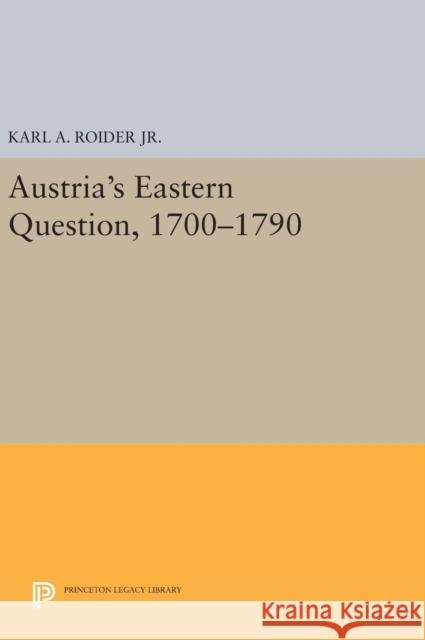 KARL A. ROIDER JR.

Austria's Eastern Question, 1700–1790

PRINCETON LEGACY LIBRARY